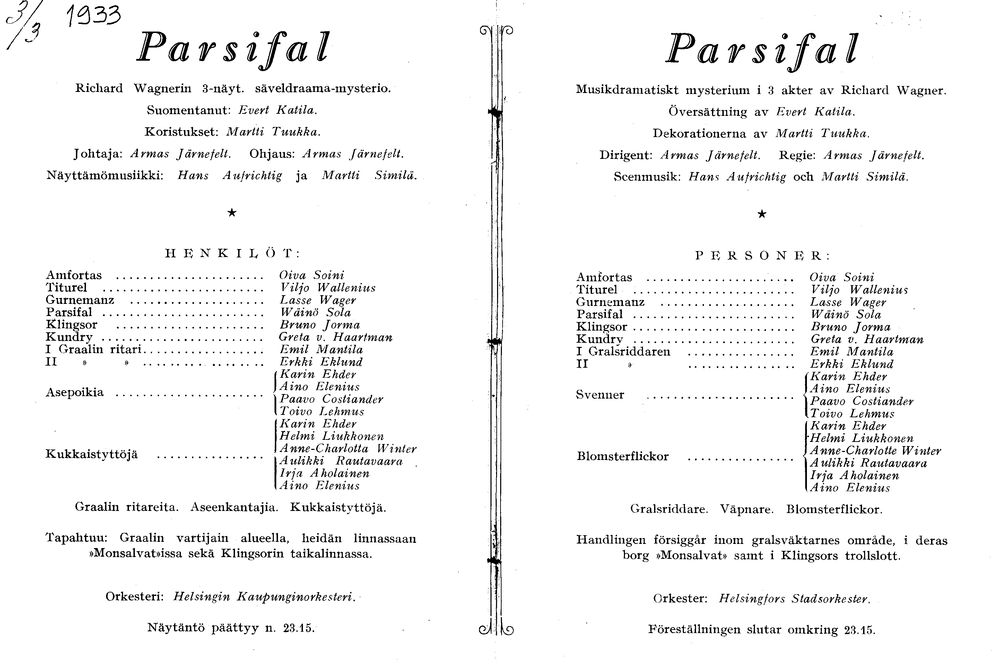 3/3 1933

Parsifal

Richard Wagnerin 3-näyt. säveldraama-mysterio.

Suomentanut: Evert Katila.

Koristukset: Martti Tuukka.

Johtaja: Armas Järnefelt. Ohjaus: Armas Järnefelt.

Näyttämömusiikki: Hans Aufrichtig ja Martti Similä.

★

HENKILÖT:

Amfortas Oiva Soini
Titurel Viljo Wallenius
Gurnemanz Lasse Wager
Parsifal Wäinö Sola
Klingsor Bruno Jorma
Kundry Greta v. Haartman
I Graalin ritari Emil Mantila
II » » Erkki Eklund
Asepoikia Karin Ehder
Aino Elenius
Paavo Costiander
Toivo Lehmus
Kukkaistyttöjä Karin Ehder
Helmi Liukkonen
Anne-Charlotta Winter
Aulikki Rautavaara
Irja Aholainen
Aino Elenius

Graalin ritareita. Aseenkantajia. Kukkaistyttöjä.

Tapahtuu: Graalin vartijain alueella, heidän linnassaan »Monsalvat»issa sekä Klingsorin taikalinnassa.

Orkesteri: Helsingin Kaupunginorkesteri.

Näytäntö päättyy n. 23.15.

Parsifal

Musikdramatiskt mysterium i 3 akter av Richard Wagner.

Översättning av Evert Katila.

Dekorationerna av Martti Tuukka.

Dirigent: Armas Järnefelt. Regie: Armas Järnefelt.

Scenmusik: Hans Aufrichtig och Martti Similä.

★

PERSONER:

Amfortas Oiva Soini
Titurel Viljo Wallenius
Gurnemanz Lasse Wager
Parsifal Wäinö Sola
Klingsor Bruno Jorma
Kundry Greta v. Haartman
I Gralsriddaren Emil Mantila
II » Erkki Eklund
Svenner Karin Ehder
Aino Elenius
Paavo Costiander
Toivo Lehmus
Blomsterflickor Karin Ehder
Helmi Liukkonen
Anne-Charlotte Winter
Aulikki Rautavaara
Irja Aholainen
Aino Elenius

Gralsriddare. Väpnare. Blomsterflickor.

Handlingen försiggår inom gralsväktarnes område, i deras borg »Monsalvat» samt i Klingsors trollslott.

Orkester: Helsingfors Stadsorkester.

Föreställningen slutar omkring 23.15.